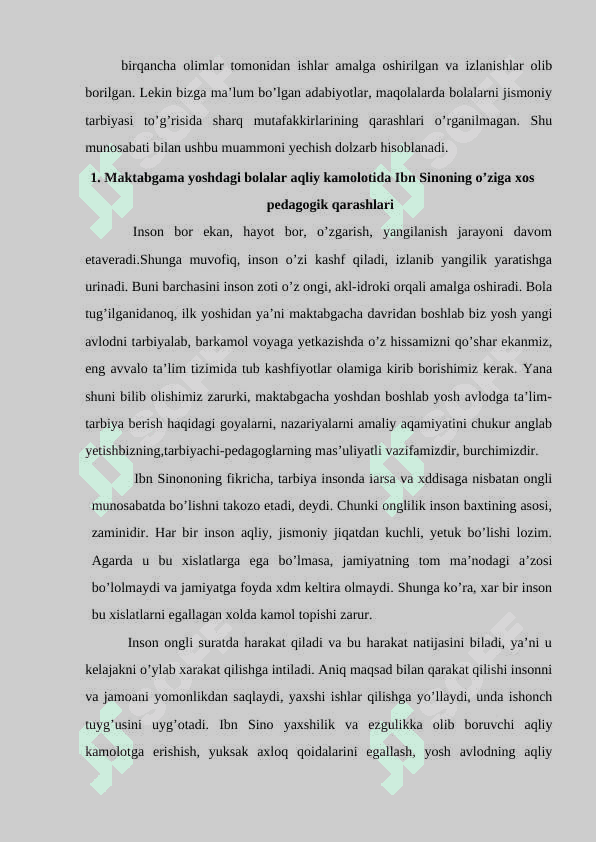 birqancha olimlar tomonidan ishlar amalga oshirilgan va izlanishlar olib borilgan. Lekin bizga ma’lum bo’lgan adabiyotlar, maqolalarda bolalarni jismoniy tarbiyasi to’g’risida sharq mutafakkirlarining qarashlari o’rganilmagan. Shu munosabati bilan ushbu muammoni yechish dolzarb hisoblanadi.

1. Maktabgama yoshdagi bolalar aqliy kamolotida Ibn Sinoning o’ziga xos pedagogik qarashlari

Inson bor ekan, hayot bor, o’zgarish, yangilanish jarayoni davom etaveradi.Shunga muvofiq, inson o’zi kashf qiladi, izlanib yangilik yaratishga urinadi. Buni barchasini inson zoti o’z ongi, akl-idroki orqali amalga oshiradi. Bola tug’ilganidanoq, ilk yoshidan ya’ni maktabgacha davridan boshlab biz yosh yangi avlodni tarbiyalab, barkamol voyaga yetkazishda o’z hissamizni qo’shar ekanmiz, eng avvalo ta’lim tizimida tub kashfiyotlar olamiga kirib borishimiz kerak. Yana shuni bilib olishimiz zarurki, maktabgacha yoshdan boshlab yosh avlodga ta’lim-tarbiya berish haqidagi goyalarni, nazariyalarni amaliy aqamiyatini chukur anglab yetishbizning,tarbiyachi-pedagoglarning mas’uliyatli vazifamizdir, burchimizdir.

Ibn Sinononing fikricha, tarbiya insonda iarsa va xddisaga nisbatan ongli munosabatda bo’lishni takozo etadi, deydi. Chunki onglilik inson baxtining asosi, zaminidir. Har bir inson aqliy, jismoniy jiqatdan kuchli, yetuk bo’lishi lozim. Agarda u bu xislatlarga ega bo’lmasa, jamiyatning tom ma’nodagi a’zosi bo’lolmaydi va jamiyatga foyda xdm keltira olmaydi. Shunga ko’ra, xar bir inson bu xislatlarni egallagan xolda kamol topishi zarur.

Inson ongli suratda harakat qiladi va bu harakat natijasini biladi, ya’ni u kelajakni o’ylab xarakat qilishga intiladi. Aniq maqsad bilan qarakat qilishi insonni va jamoani yomonlikdan saqlaydi, yaxshi ishlar qilishga yo’llaydi, unda ishonch tuyg’usini uyg’otadi. Ibn Sino yaxshilik va ezgulikka olib boruvchi aqliy kamolotga erishish, yuksak axloq qoidalarini egallash, yosh avlodning aqliy